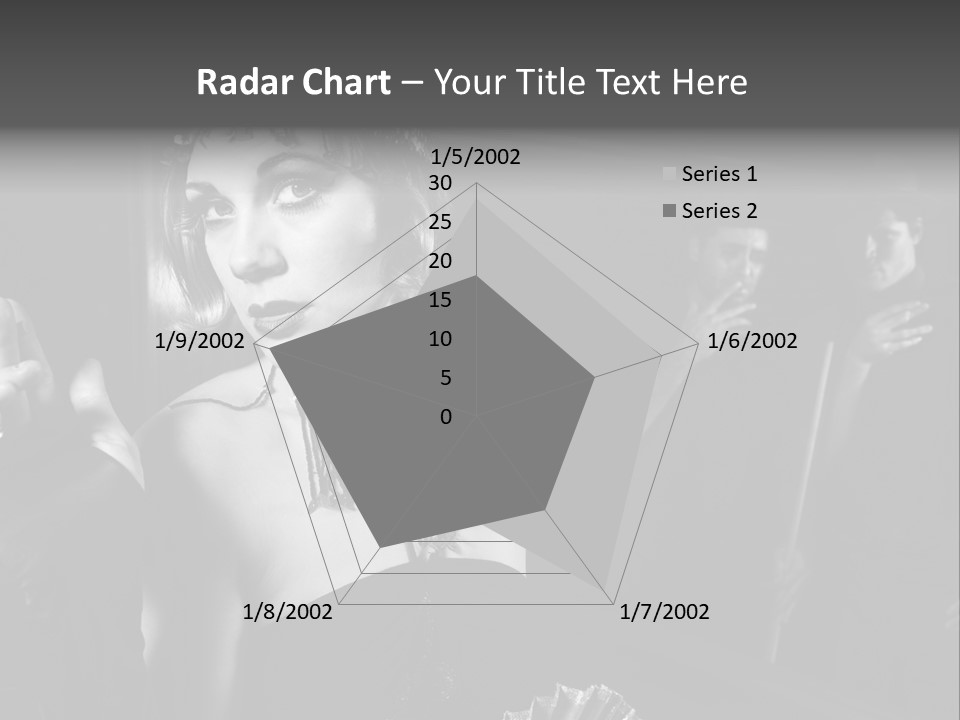 Radar Chart – Your Title Text Here

1/5/2002
30
25
20
15
10
5
0
1/6/2002
1/7/2002
1/8/2002
1/9/2002

Series 1
Series 2